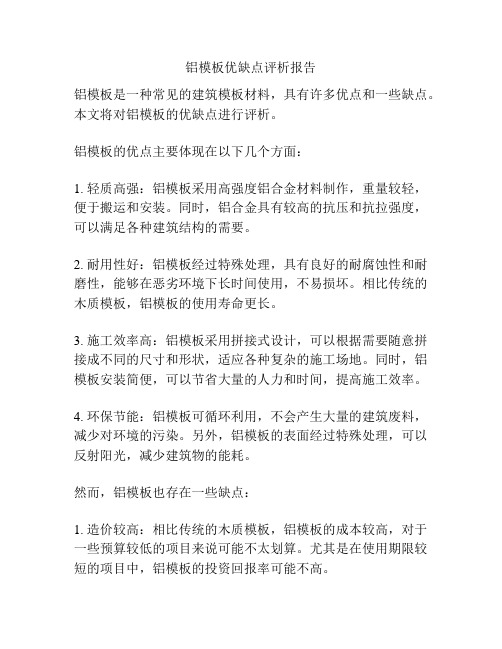 铝模板优缺点评析报告

铝模板是一种常见的建筑模板材料，具有许多优点和一些缺点。本文将对铝模板的优缺点进行评析。

铝模板的优点主要体现在以下几个方面：

1. 轻质高强：铝模板采用高强度铝合金材料制作，重量较轻，便于搬运和安装。同时，铝合金具有较高的抗压和抗拉强度，可以满足各种建筑结构的需要。

2. 耐用性好：铝模板经过特殊处理，具有良好的耐腐蚀性和耐磨性，能够在恶劣环境下长时间使用，不易损坏。相比传统的木质模板，铝模板的使用寿命更长。

3. 施工效率高：铝模板采用拼接式设计，可以根据需要随意拼接成不同的尺寸和形状，适应各种复杂的施工场地。同时，铝模板安装简便，可以节省大量的人力和时间，提高施工效率。

4. 环保节能：铝模板可循环利用，不会产生大量的建筑废料，减少对环境的污染。另外，铝模板的表面经过特殊处理，可以反射阳光，减少建筑物的能耗。

然而，铝模板也存在一些缺点：

1. 造价较高：相比传统的木质模板，铝模板的成本较高，对于一些预算较低的项目来说可能不太划算。尤其是在使用期限较短的项目中，铝模板的投资回报率可能不高。